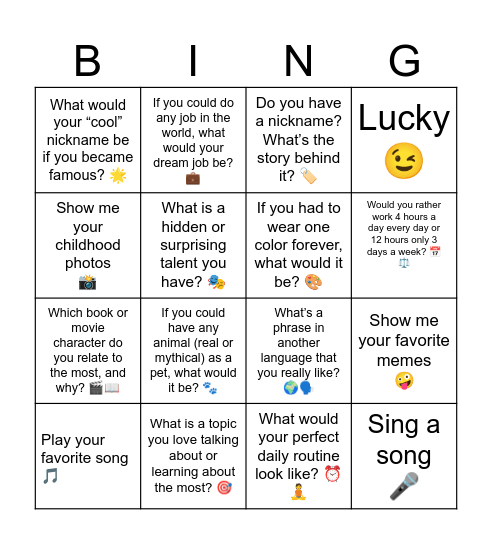 | B | I | N | G |
|---|---|---|---|
| What would your “cool” nickname be if you became famous? 🌟 | If you could do any job in the world, what would your dream job be? 💼 | Do you have a nickname? What’s the story behind it? 🏷️ | Lucky 😉 |
| Show me your childhood photos 📸 | What is a hidden or surprising talent you have? 🎭 | If you had to wear one color forever, what would it be? 🎨 | Would you rather work 4 hours a day every day or 12 hours only 3 days a week? 📅⚖️ |
| Which book or movie character do you relate to the most, and why? 🎬📖 | If you could have any animal (real or mythical) as a pet, what would it be? 🐾 | What’s a phrase in another language that you really like? 🌍🗣️ | Show me your favorite memes 🤪 |
| Play your favorite song 🎵 | What is a topic you love talking about or learning about the most? 🎯 | What would your perfect daily routine look like? ⏰🧘 | Sing a song 🎤 |